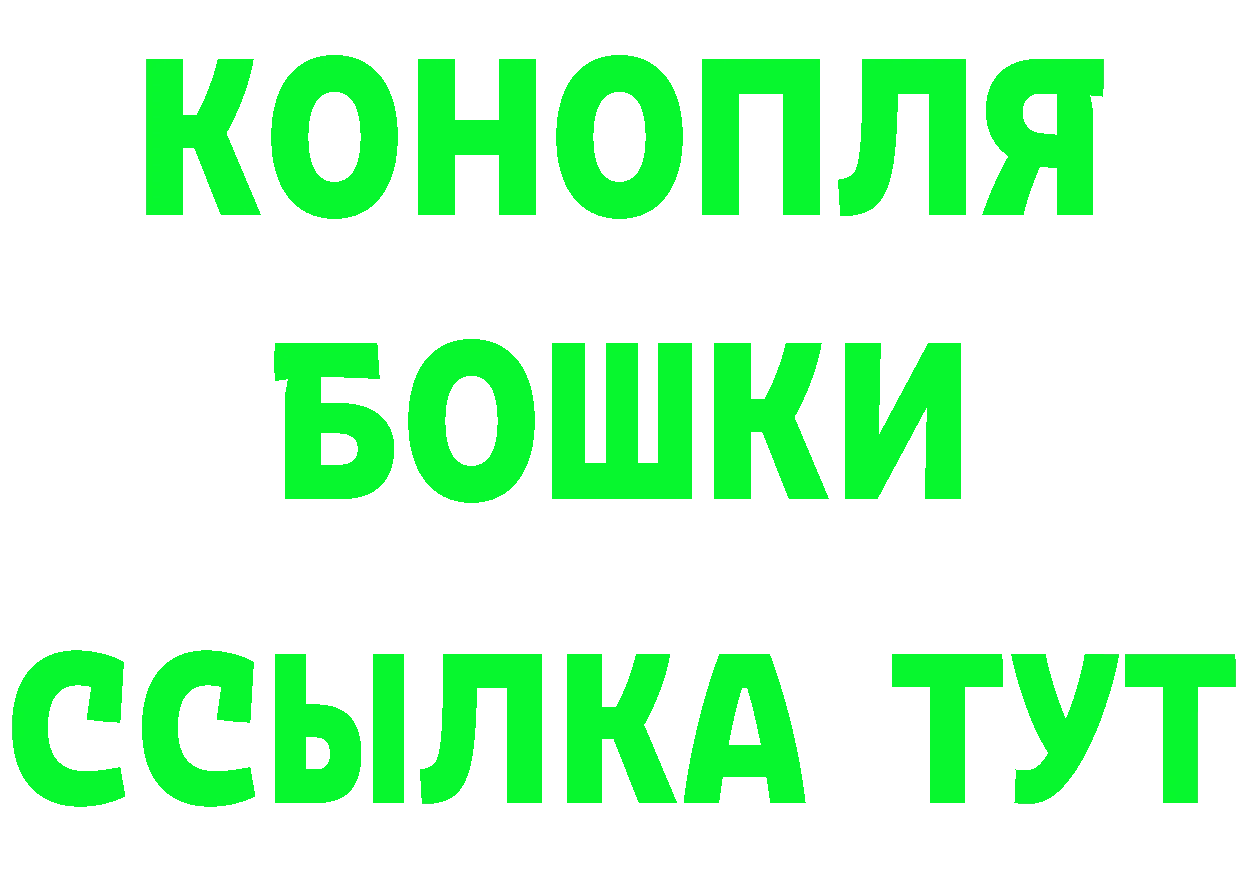 КОНОПЛЯ
БОШКИ
ССЫЛКА ТУТ